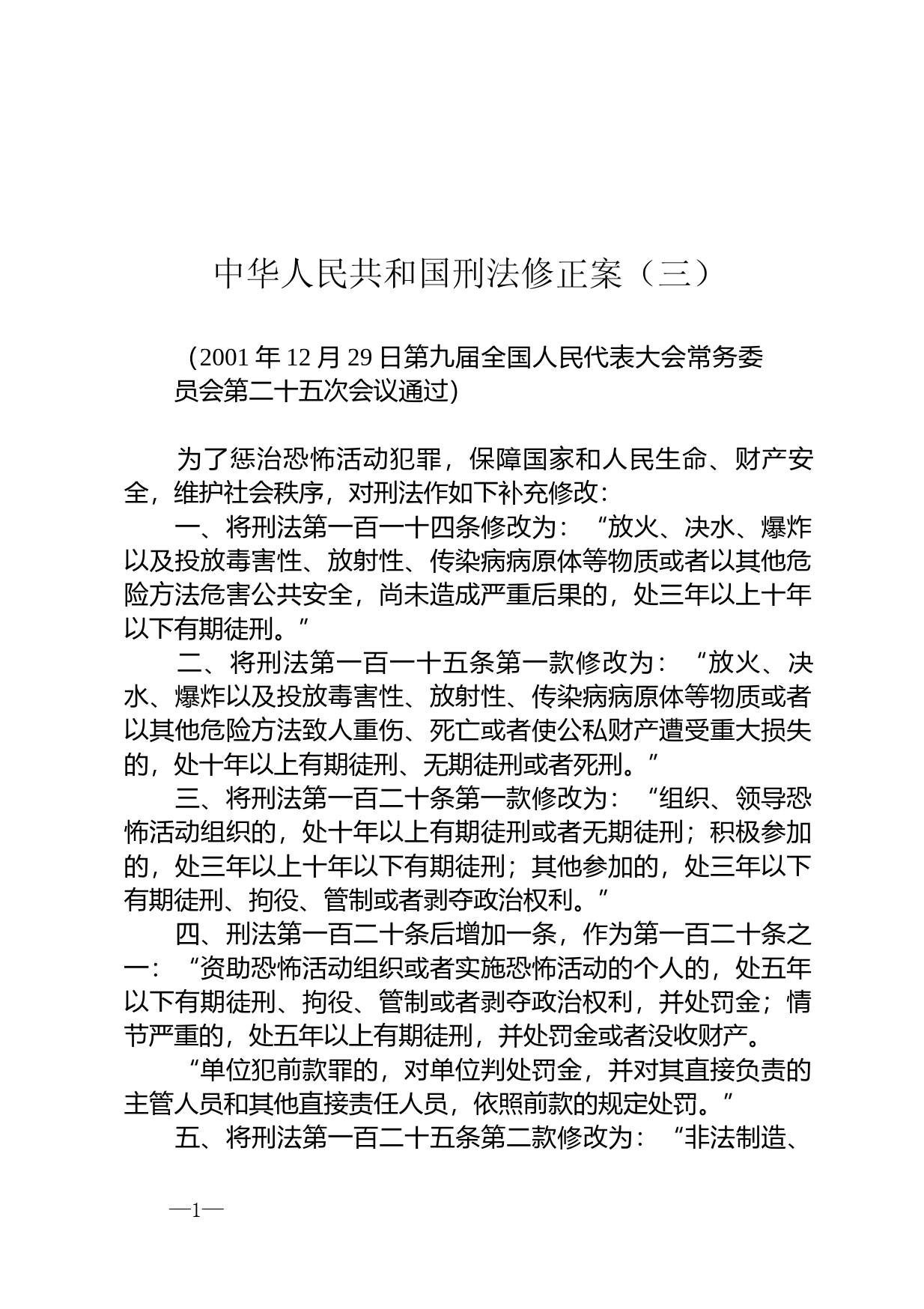 中华人民共和国刑法修正案（三）

（2001 年 12 月 29 日第九届全国人民代表大会常务委员会第二十五次会议通过）

为了惩治恐怖活动犯罪，保障国家和人民生命、财产安全，维护社会秩序，对刑法作如下补充修改：

一、将刑法第一百一十四条修改为：“放火、决水、爆炸以及投放毒害性、放射性、传染病病原体等物质或者以其他危险方法危害公共安全，尚未造成严重后果的，处三年以上十年以下有期徒刑。”

二、将刑法第一百一十五条第一款修改为：“放火、决水、爆炸以及投放毒害性、放射性、传染病病原体等物质或者以其他危险方法致人重伤、死亡或者使公私财产遭受重大损失的，处十年以上有期徒刑、无期徒刑或者死刑。”

三、将刑法第一百二十条第一款修改为：“组织、领导恐怖活动组织的，处十年以上有期徒刑或者无期徒刑；积极参加的，处三年以上十年以下有期徒刑；其他参加的，处三年以下有期徒刑、拘役、管制或者剥夺政治权利。”

四、刑法第一百二十条后增加一条，作为第一百二十条之一：“资助恐怖活动组织或者实施恐怖活动的个人的，处五年以下有期徒刑、拘役、管制或者剥夺政治权利，并处罚金；情节严重的，处五年以上有期徒刑，并处罚金或者没收财产。

“单位犯前款罪的，对单位判处罚金，并对其直接负责的主管人员和其他直接责任人员，依照前款的规定处罚。”

五、将刑法第一百二十五条第二款修改为：“非法制造、

—1—